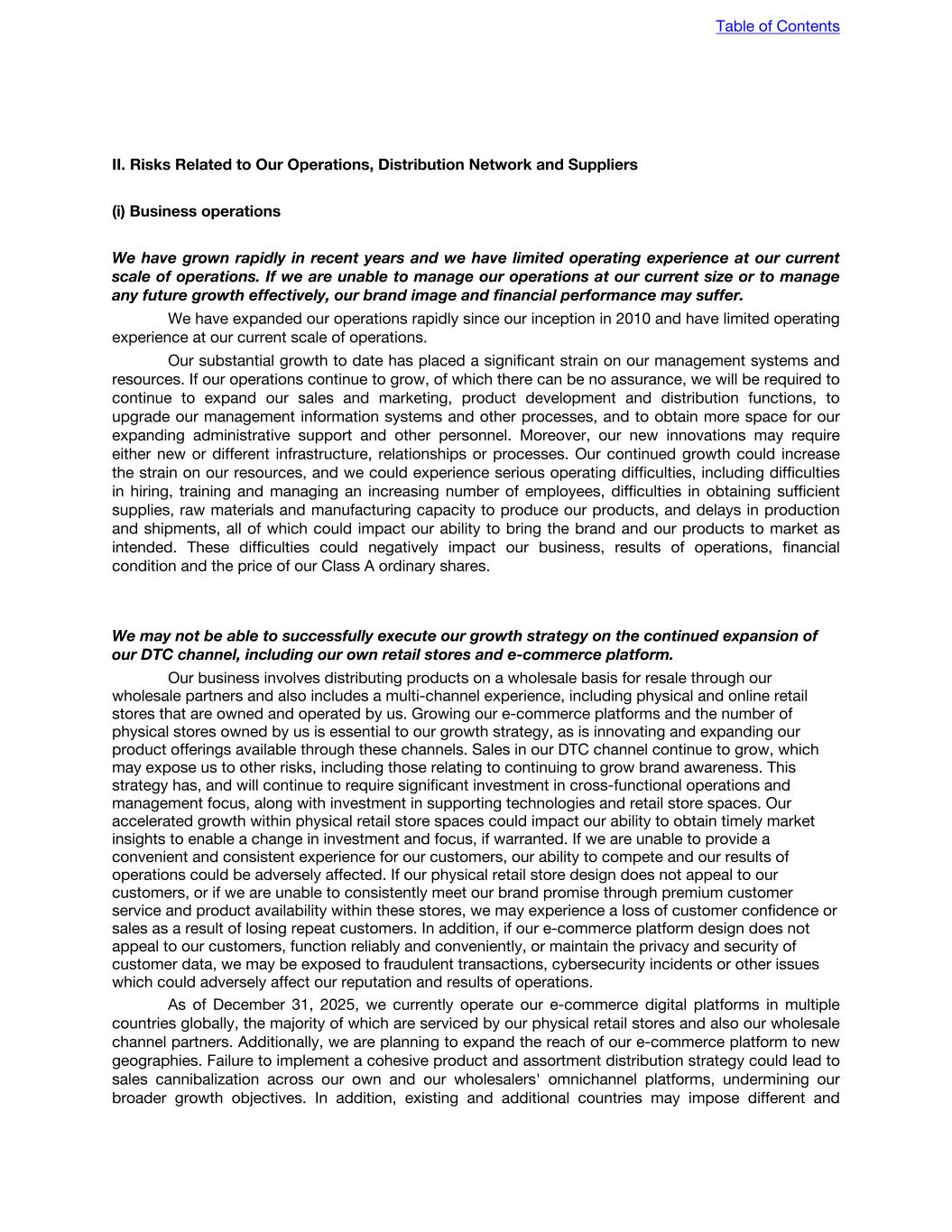 Table of Contents

II. Risks Related to Our Operations, Distribution Network and Suppliers

(i) Business operations

We have grown rapidly in recent years and we have limited operating experience at our current scale of operations. If we are unable to manage our operations at our current size or to manage any future growth effectively, our brand image and financial performance may suffer.

We have expanded our operations rapidly since our inception in 2010 and have limited operating experience at our current scale of operations.

Our substantial growth to date has placed a significant strain on our management systems and resources. If our operations continue to grow, of which there can be no assurance, we will be required to continue to expand our sales and marketing, product development and distribution functions, to upgrade our management information systems and other processes, and to obtain more space for our expanding administrative support and other personnel. Moreover, our new innovations may require either new or different infrastructure, relationships or processes. Our continued growth could increase the strain on our resources, and we could experience serious operating difficulties, including difficulties in hiring, training and managing an increasing number of employees, difficulties in obtaining sufficient supplies, raw materials and manufacturing capacity to produce our products, and delays in production and shipments, all of which could impact our ability to bring the brand and our products to market as intended. These difficulties could negatively impact our business, results of operations, financial condition and the price of our Class A ordinary shares.

We may not be able to successfully execute our growth strategy on the continued expansion of our DTC channel, including our own retail stores and e-commerce platform.

Our business involves distributing products on a wholesale basis for resale through our wholesale partners and also includes a multi-channel experience, including physical and online retail stores that are owned and operated by us. Growing our e-commerce platforms and the number of physical stores owned by us is essential to our growth strategy, as is innovating and expanding our product offerings available through these channels. Sales in our DTC channel continue to grow, which may expose us to other risks, including those relating to continuing to grow brand awareness. This strategy has, and will continue to require significant investment in cross-functional operations and management focus, along with investment in supporting technologies and retail store spaces. Our accelerated growth within physical retail store spaces could impact our ability to obtain timely market insights to enable a change in investment and focus, if warranted. If we are unable to provide a convenient and consistent experience for our customers, our ability to compete and our results of operations could be adversely affected. If our physical retail store design does not appeal to our customers, or if we are unable to consistently meet our brand promise through premium customer service and product availability within these stores, we may experience a loss of customer confidence or sales as a result of losing repeat customers. In addition, if our e-commerce platform design does not appeal to our customers, function reliably and conveniently, or maintain the privacy and security of customer data, we may be exposed to fraudulent transactions, cybersecurity incidents or other issues which could adversely affect our reputation and results of operations.

As of December 31, 2025, we currently operate our e-commerce digital platforms in multiple countries globally, the majority of which are serviced by our physical retail stores and also our wholesale channel partners. Additionally, we are planning to expand the reach of our e-commerce platform to new geographies. Failure to implement a cohesive product and assortment distribution strategy could lead to sales cannibalization across our own and our wholesalers' omnichannel platforms, undermining our broader growth objectives. In addition, existing and additional countries may impose different and